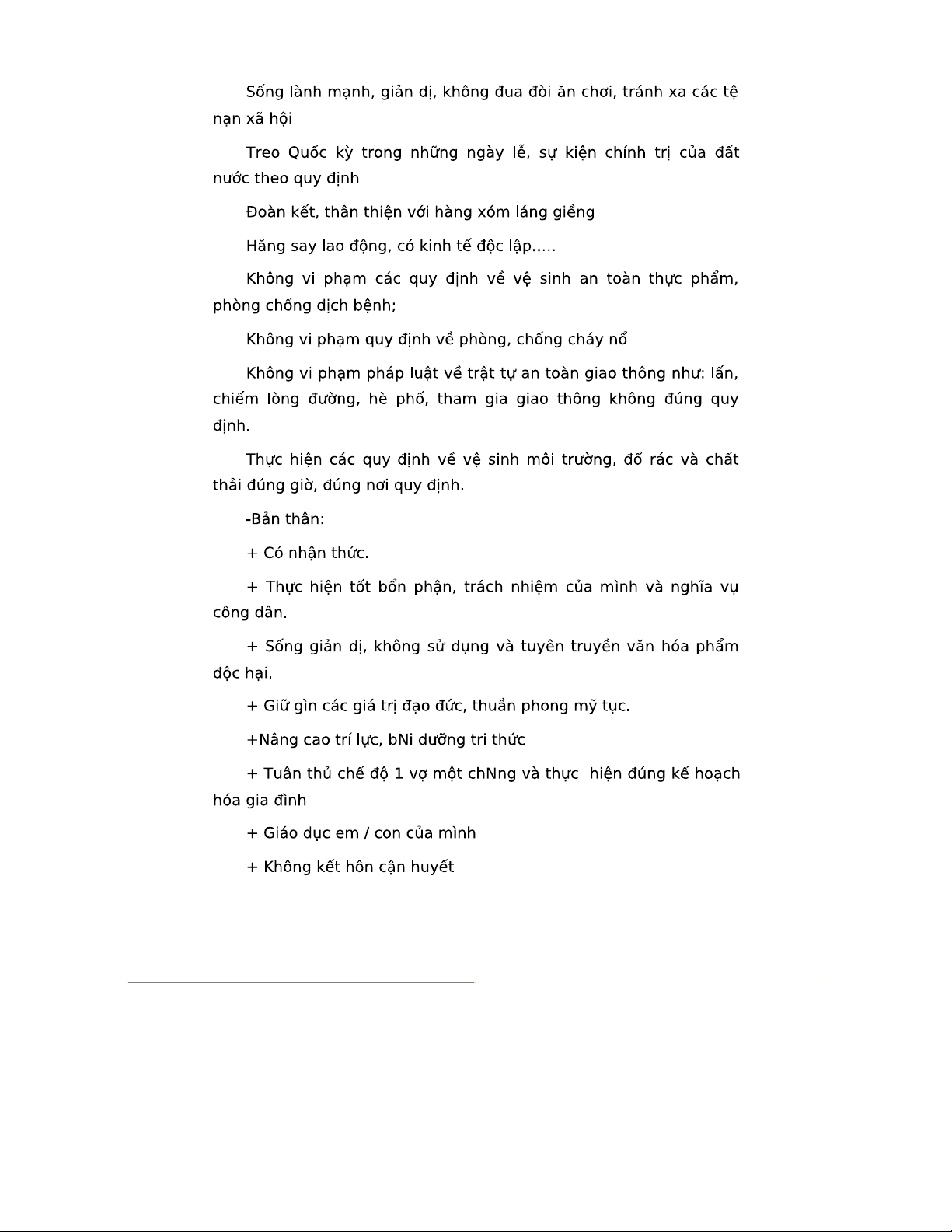 Sống lành mạnh, giản dị, không đua đòi ăn chơi, tránh xa các tệ nạn xã hội

Treo Quốc kỳ trong những ngày lễ, sự kiện chính trị của đất nước theo quy định

Đoàn kết, thân thiện với hàng xóm láng giềng

Hăng say lao động, có kinh tế độc lập.....

Không vi phạm các quy định về vệ sinh an toàn thực phẩm, phòng chống dịch bệnh;

Không vi phạm quy định về phòng, chống cháy nổ

Không vi phạm pháp luật về trật tự an toàn giao thông như: lấn, chiếm lòng đường, hè phố, tham gia giao thông không đúng quy định.

Thực hiện các quy định về vệ sinh môi trường, đổ rác và chất thải đúng giờ, đúng nơi quy định.

-Bản thân:

+ Có nhận thức.

+ Thực hiện tốt bổn phận, trách nhiệm của mình và nghĩa vụ công dân.

+ Sống giản dị, không sử dụng và tuyên truyền văn hóa phẩm độc hại.

+ Giữ gìn các giá trị đạo đức, thuần phong mỹ tục.

+Nâng cao trí lực, bNi dưỡng tri thức

+ Tuân thủ chế độ 1 vợ một chNng và thực hiện đúng kế hoạch hóa gia đình

+ Giáo dục em / con của mình

+ Không kết hôn cận huyết